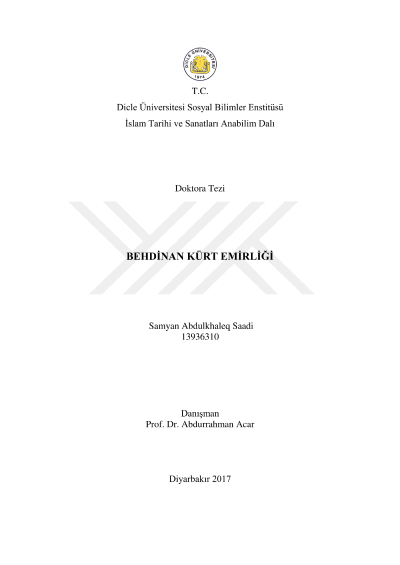 T.C.
Dicle Üniversitesi Sosyal Bilimler Enstitüsü
İslam Tarihi ve Sanatları Anabilim Dalı

Doktora Tezi

BEHDİNAN KÜRT EMİRLİĞİ

Samyan Abdulkhaleq Saadi
13936310

Danışman
Prof. Dr. Abdurrahman Acar

Diyarbakır 2017